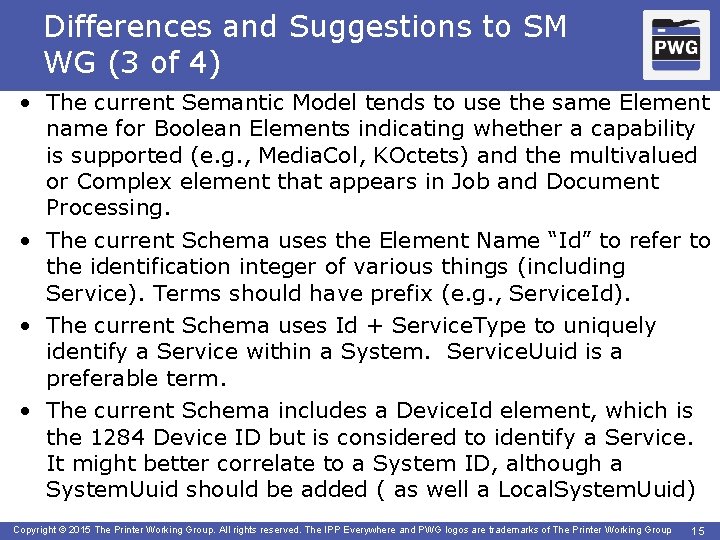 Differences and Suggestions to SM WG (3 of 4)

PWG

• The current Semantic Model tends to use the same Element name for Boolean Elements indicating whether a capability is supported (e.g., MediaCol, KOctets) and the multivalued or Complex element that appears in Job and Document Processing.

• The current Schema uses the Element Name “Id” to refer to the identification integer of various things (including Service). Terms should have prefix (e.g., ServiceId).

• The current Schema uses Id + ServiceType to uniquely identify a Service within a System. ServiceUuid is a preferable term.

• The current Schema includes a DeviceId element, which is the 1284 Device ID but is considered to identify a Service. It might better correlate to a System ID, although a SystemUuid should be added ( as well a LocalSystemUuid)

Copyright © 2015 The Printer Working Group. All rights reserved. The IPP Everywhere and PWG logos are trademarks of The Printer Working Group 15